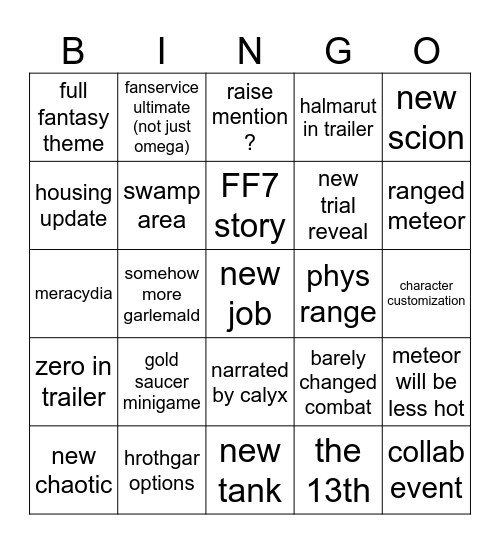 | B | I | N | G | O |
|---|---|---|---|---|
| full fantasy theme | fanservice ultimate (not just omega) | raise mention ? | halmarut in trailer | new scion |
| housing update | swamp area | FF7 story | new trial reveal | ranged meteor |
| meracydia | somehow more garlemald | new job | phys range | character customization |
| zero in trailer | gold saucer minigame | narrated by calyx | barely changed combat | meteor will be less hot |
| new chaotic | hrothgar options | new tank | the 13th | collab event |